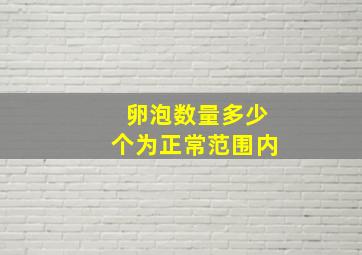 卵泡数量多少
个为正常范围内